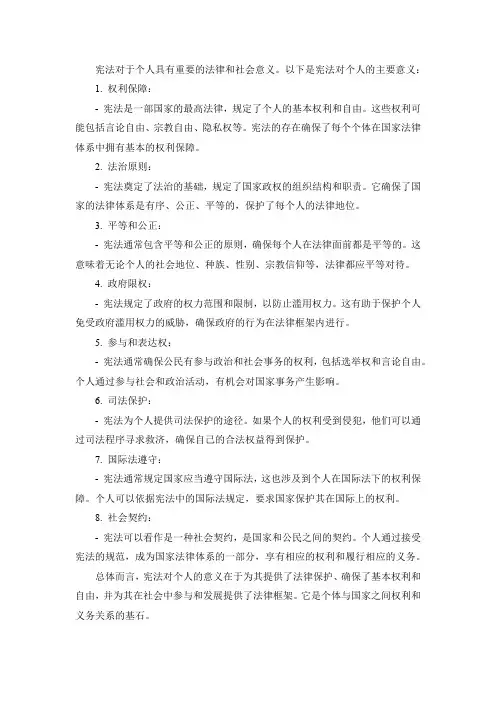 宪法对于个人具有重要的法律和社会意义。以下是宪法对个人的主要意义：

1. 权利保障：

- 宪法是一部国家的最高法律，规定了个人的基本权利和自由。这些权利可能包括言论自由、宗教自由、隐私权等。宪法的存在确保了每个个体在国家法律体系中拥有基本的权利保障。

2. 法治原则：

- 宪法奠定了法治的基础，规定了国家政权的组织结构和职责。它确保了国家的法律体系是有序、公正、平等的，保护了每个人的法律地位。

3. 平等和公正：

- 宪法通常包含平等和公正的原则，确保每个人在法律面前都是平等的。这意味着无论个人的社会地位、种族、性别、宗教信仰等，法律都应平等对待。

4. 政府限权：

- 宪法规定了政府的权力范围和限制，以防止滥用权力。这有助于保护个人免受政府滥用权力的威胁，确保政府的行为在法律框架内进行。

5. 参与和表达权：

- 宪法通常确保公民有参与政治和社会事务的权利，包括选举权和言论自由。个人通过参与社会和政治活动，有机会对国家事务产生影响。

6. 司法保护：

- 宪法为个人提供司法保护的途径。如果个人的权利受到侵犯，他们可以通过司法程序寻求救济，确保自己的合法权益得到保护。

7. 国际法遵守：

- 宪法通常规定国家应当遵守国际法，这也涉及到个人在国际法下的权利保障。个人可以依据宪法中的国际法规定，要求国家保护其在国际上的权利。

8. 社会契约：

- 宪法可以看作是一种社会契约，是国家和公民之间的契约。个人通过接受宪法的规范，成为国家法律体系的一部分，享有相应的权利和履行相应的义务。

总体而言，宪法对个人的意义在于为其提供了法律保护、确保了基本权利和自由，并为其在社会中参与和发展提供了法律框架。它是个体与国家之间权利和义务关系的基石。